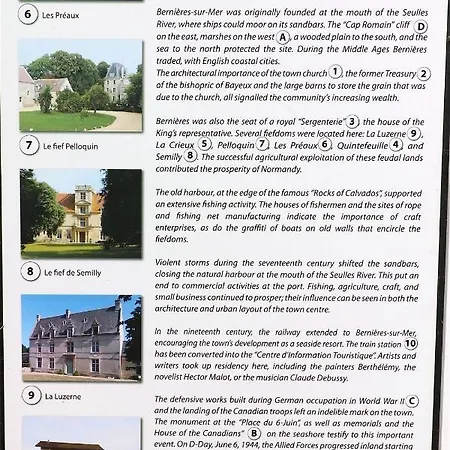 6 Les Préaux

7 Le fief Pelloquin

8 Le fief de Semilly

9 La Luzerne

Bernières-sur-Mer was originally founded at the mouth of the Seulles River, where ships could moor on its sandbars. The "Cap Romain" cliff D on the east, marshes on the west A, a wooded plain to the south, and the sea to the north protected the site. During the Middle Ages Bernières traded, with English coastal cities.
The architectural importance of the town church 1, the former Treasury 2 of the bishopric of Bayeux and the large barns to store the grain that was due to the church, all signalled the community's increasing wealth.

Bernières was also the seat of a royal "Sergenterie" 3 the house of the King's representative. Several fiefdoms were located here: La Luzerne 9, La Crieux 5, Pelloquin 7, Les Préaux 6, Quintefeuille 4, and Semilly 8. The successful agricultural exploitation of these feudal lands contributed the prosperity of Normandy.

The old harbour, at the edge of the famous "Rocks of Calvados", supported an extensive fishing activity. The houses of fishermen and the sites of rope and fishing net manufacturing indicate the importance of craft enterprises, as do the graffiti of boats on old walls that encircle the fiefdoms.

Violent storms during the seventeenth century shifted the sandbars, closing the natural harbour at the mouth of the Seulles River. This put an end to commercial activities at the port. Fishing, agriculture, craft, and small business continued to prosper; their influence can be seen in both the architecture and urban layout of the town centre.

In the nineteenth century, the railway extended to Bernières-sur-Mer, encouraging the town's development as a seaside resort. The train station 10 has been converted into the "Centre d'Information Touristique". Artists and writers took up residency here, including the painters Berthélémy, the novelist Hector Malot, or the musician Claude Debussy.

The defensive works built during German occupation in World War II C and the landing of the Canadian troops left an indelible mark on the town. The monument at the "Place du 6-Juin", as well as memorials and the House of the Canadians" B on the seashore testify to this important event. On D-Day, June 6, 1944, the Allied Forces progressed inland starting